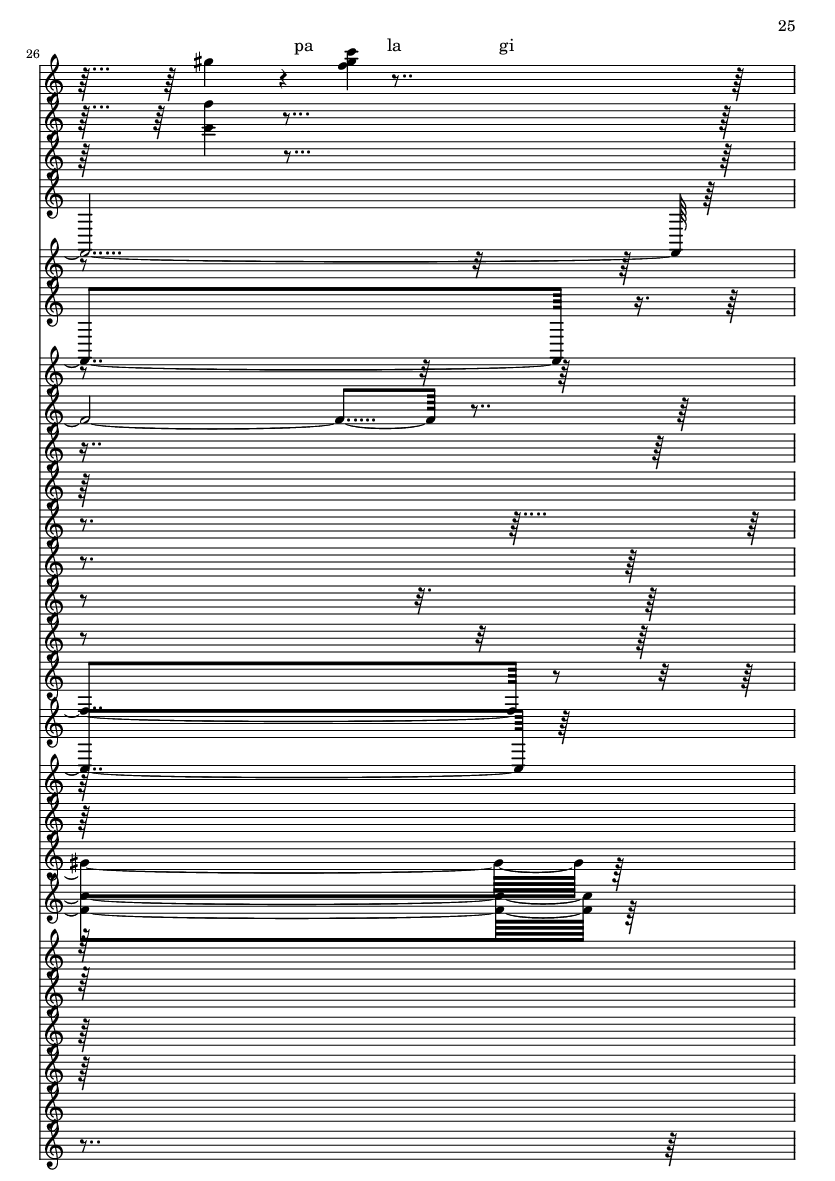 25

26

pa la gi